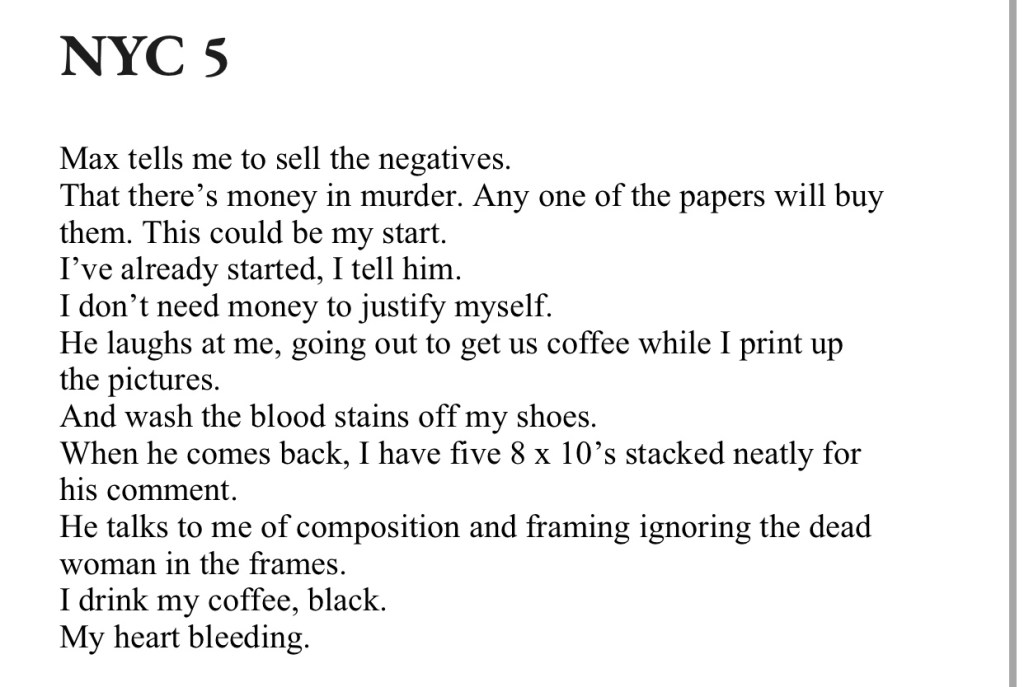 NYC 5

Max tells me to sell the negatives.
That there's money in murder. Any one of the papers will buy them. This could be my start.
I've already started, I tell him.
I don't need money to justify myself.
He laughs at me, going out to get us coffee while I print up the pictures.
And wash the blood stains off my shoes.
When he comes back, I have five 8 x 10's stacked neatly for his comment.
He talks to me of composition and framing ignoring the dead woman in the frames.
I drink my coffee, black.
My heart bleeding.